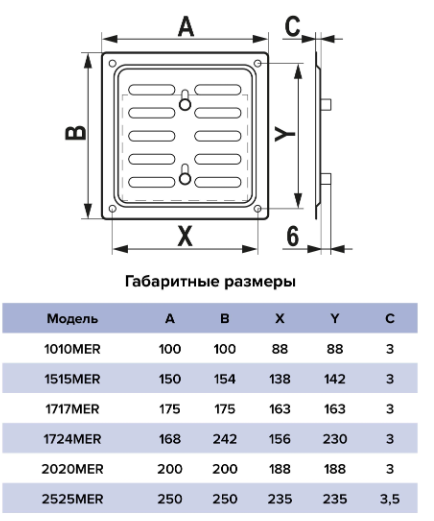 A

C

B

Y

X

6

Габаритные размеры

| Модель | A | B | X | Y | C |
|---|---|---|---|---|---|
| 1010MER | 100 | 100 | 88 | 88 | 3 |
| 1515MER | 150 | 154 | 138 | 142 | 3 |
| 1717MER | 175 | 175 | 163 | 163 | 3 |
| 1724MER | 168 | 242 | 156 | 230 | 3 |
| 2020MER | 200 | 200 | 188 | 188 | 3 |
| 2525MER | 250 | 250 | 235 | 235 | 3,5 |